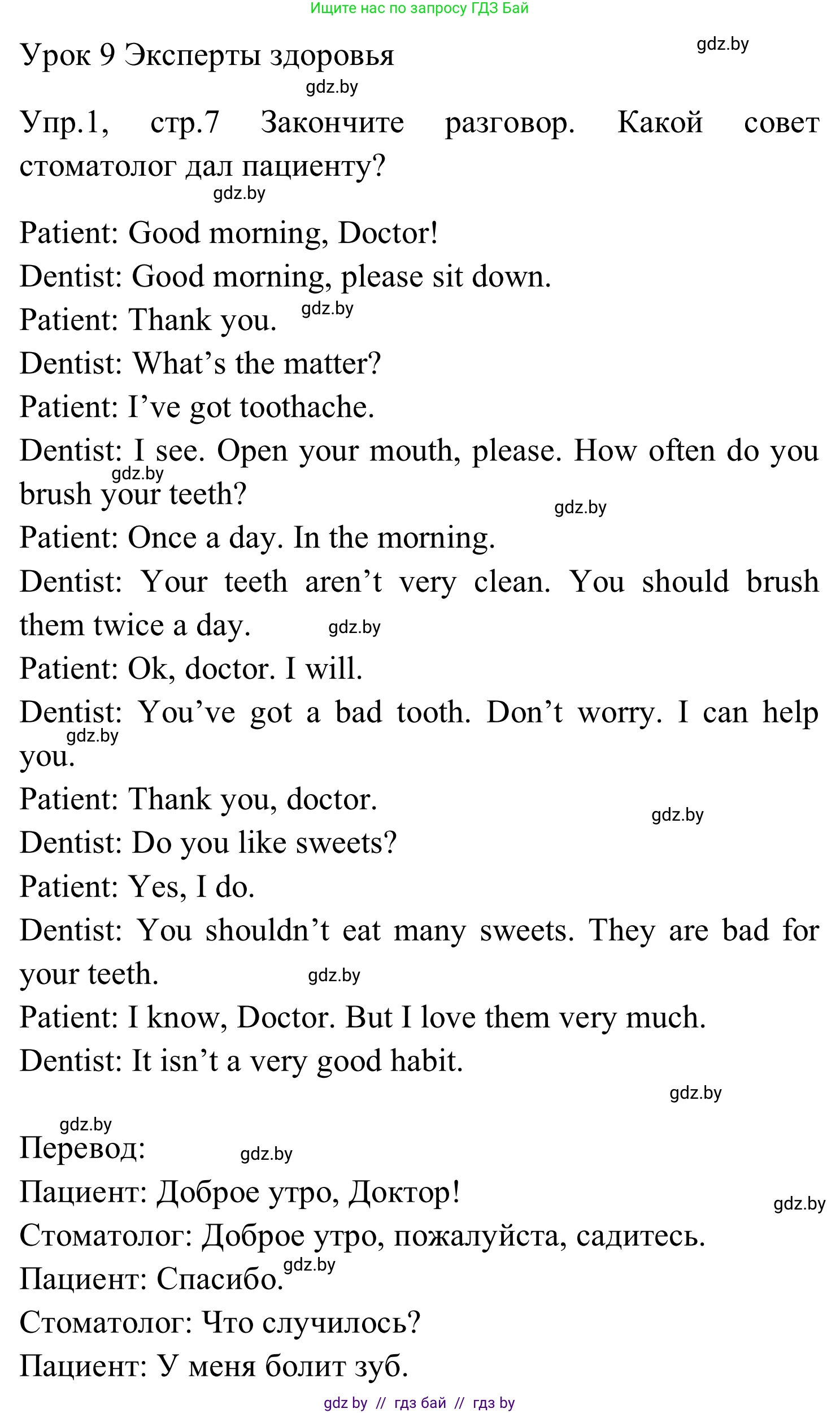 Ищите нас по запросу ГДЗ Бай

Урок 9 Эксперты здоровья

gdz.by

gdz.by

Упр.1, стр.7 Закончите разговор. Какой совет стоматолог дал пациенту?

gdz.by

Patient: Good morning, Doctor!

Dentist: Good morning, please sit down.

Patient: Thank you. gdz.by

Dentist: What’s the matter?

Patient: I’ve got toothache.

Dentist: I see. Open your mouth, please. How often do you brush your teeth?

gdz.by

gdz.by

Patient: Once a day. In the morning.

Dentist: Your teeth aren’t very clean. You should brush them twice a day. gdz.by

Patient: Ok, doctor. I will.

Dentist: You’ve got a bad tooth. Don’t worry. I can help you.

gdz.by

Patient: Thank you, doctor.

gdz.by

Dentist: Do you like sweets?

Patient: Yes, I do.

Dentist: You shouldn’t eat many sweets. They are bad for your teeth. gdz.by

Patient: I know, Doctor. But I love them very much.

Dentist: It isn’t a very good habit.

gdz.by

gdz.by

Перевод: gdz.by

Пациент: Доброе утро, Доктор!

gdz.by

Стоматолог: Доброе утро, пожалуйста, садитесь.

Пациент: Спасибо. gdz.by

Стоматолог: Что случилось?

Пациент: У меня болит зуб.

gdz by // гдз бай // гдз by